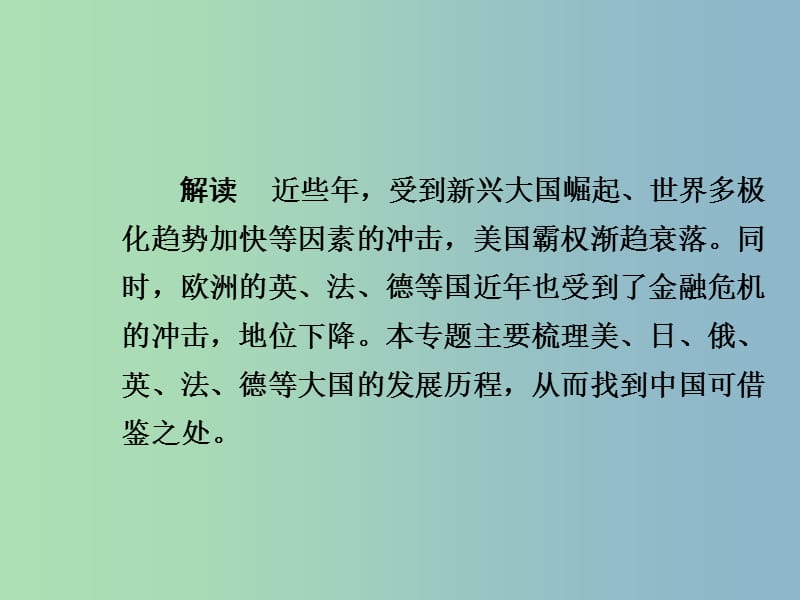 解读　近些年，受到新兴大国崛起、世界多极化趋势加快等因素的冲击，美国霸权渐趋衰落。同时，欧洲的英、法、德等国近年也受到了金融危机的冲击，地位下降。本专题主要梳理美、日、俄、英、法、德等大国的发展历程，从而找到中国可借鉴之处。